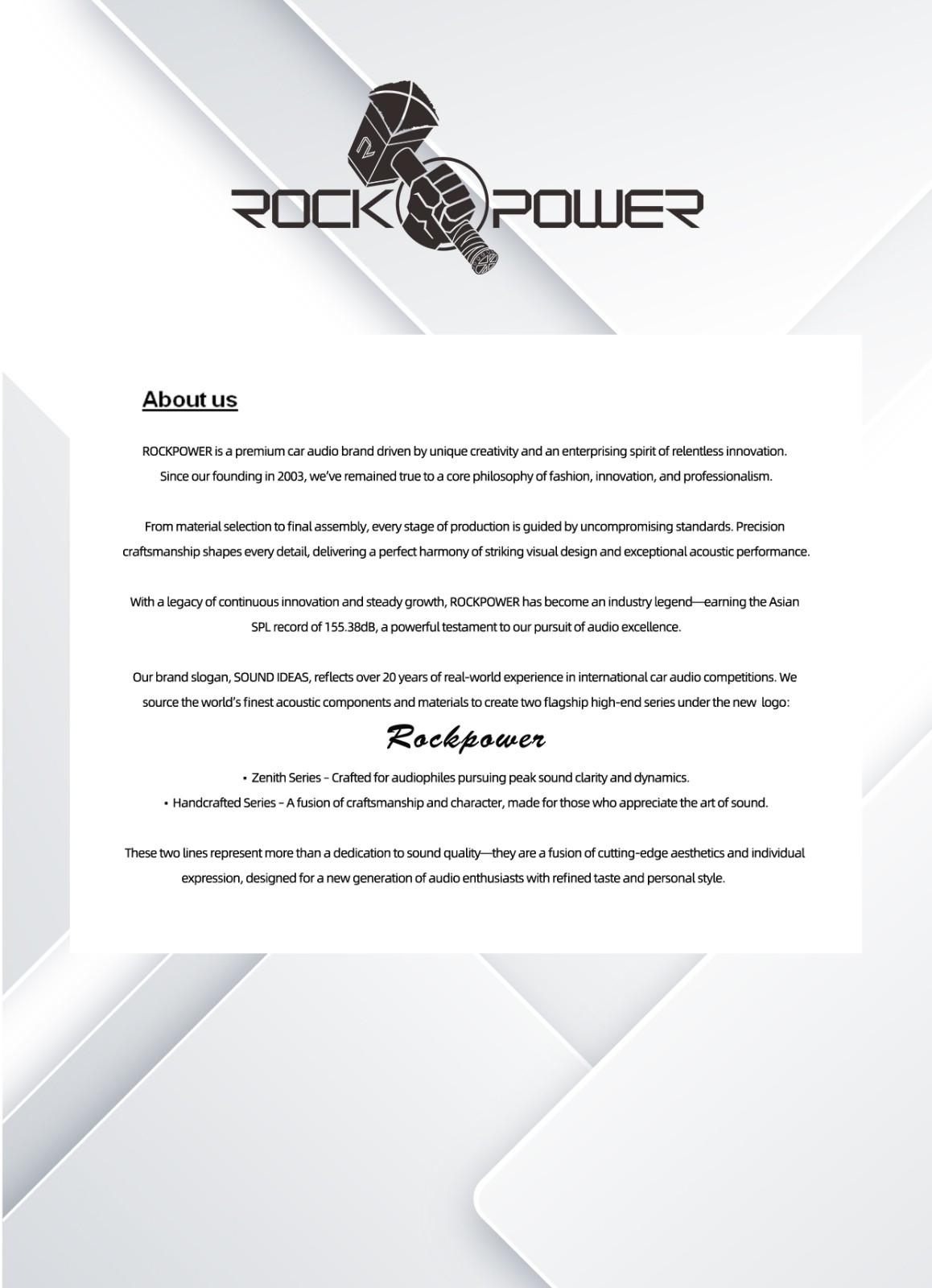 ROCK POWER

About us

ROCKPOWER is a premium car audio brand driven by unique creativity and an enterprising spirit of relentless innovation. Since our founding in 2003, we've remained true to a core philosophy of fashion, innovation, and professionalism.

From material selection to final assembly, every stage of production is guided by uncompromising standards. Precision craftsmanship shapes every detail, delivering a perfect harmony of striking visual design and exceptional acoustic performance.

With a legacy of continuous innovation and steady growth, ROCKPOWER has become an industry legend—earning the Asian SPL record of 155.38dB, a powerful testament to our pursuit of audio excellence.

Our brand slogan, SOUND IDEAS, reflects over 20 years of real-world experience in international car audio competitions. We source the world's finest acoustic components and materials to create two flagship high-end series under the new logo:

Rockpower

• Zenith Series – Crafted for audiophiles pursuing peak sound clarity and dynamics.
• Handcrafted Series – A fusion of craftsmanship and character, made for those who appreciate the art of sound.

These two lines represent more than a dedication to sound quality—they are a fusion of cutting-edge aesthetics and individual expression, designed for a new generation of audio enthusiasts with refined taste and personal style.